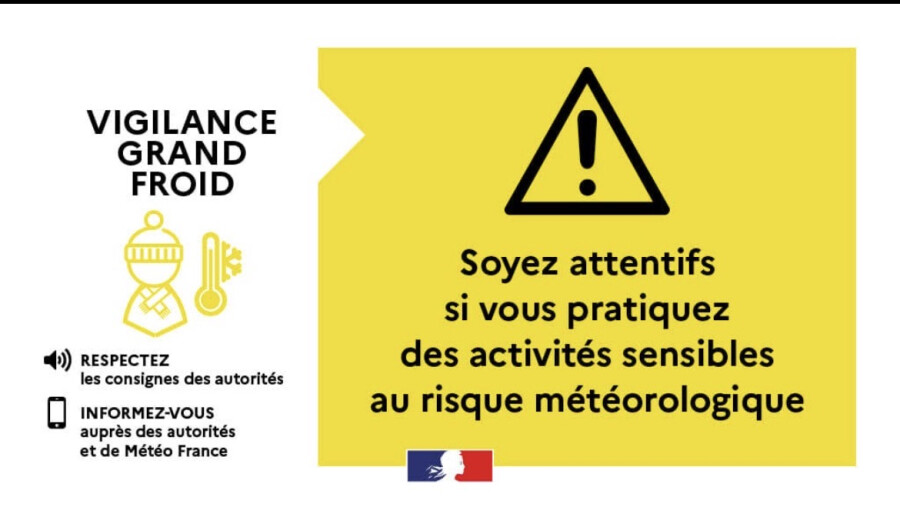 VIGILANCE
GRAND
FROID

RESPECTEZ
les consignes des autorités

INFORMEZ-VOUS
auprès des autorités
et de Météo France

Soyez attentifs
si vous pratiquez
des activités sensibles
au risque météorologique